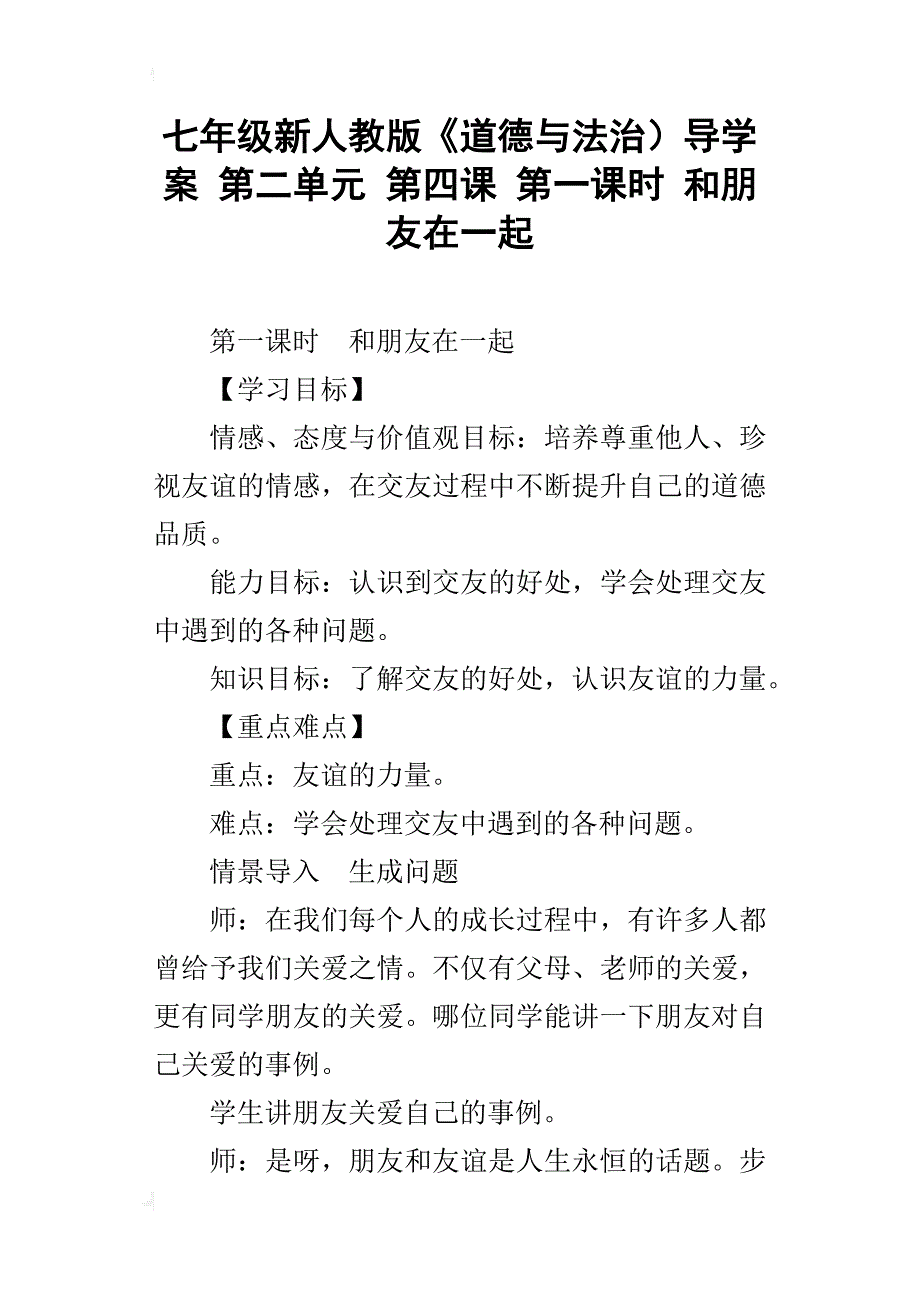 七年级新人教版《道德与法治）导学案 第二单元 第四课 第一课时 和朋友在一起

第一课时　和朋友在一起

【学习目标】

情感、态度与价值观目标：培养尊重他人、珍视友谊的情感，在交友过程中不断提升自己的道德品质。

能力目标：认识到交友的好处，学会处理交友中遇到的各种问题。

知识目标：了解交友的好处，认识友谊的力量。

【重点难点】

重点：友谊的力量。

难点：学会处理交友中遇到的各种问题。

情景导入　生成问题

师：在我们每个人的成长过程中，有许多人都曾给予我们关爱之情。不仅有父母、老师的关爱，更有同学朋友的关爱。哪位同学能讲一下朋友对自己关爱的事例。

学生讲朋友关爱自己的事例。

师：是呀，朋友和友谊是人生永恒的话题。步